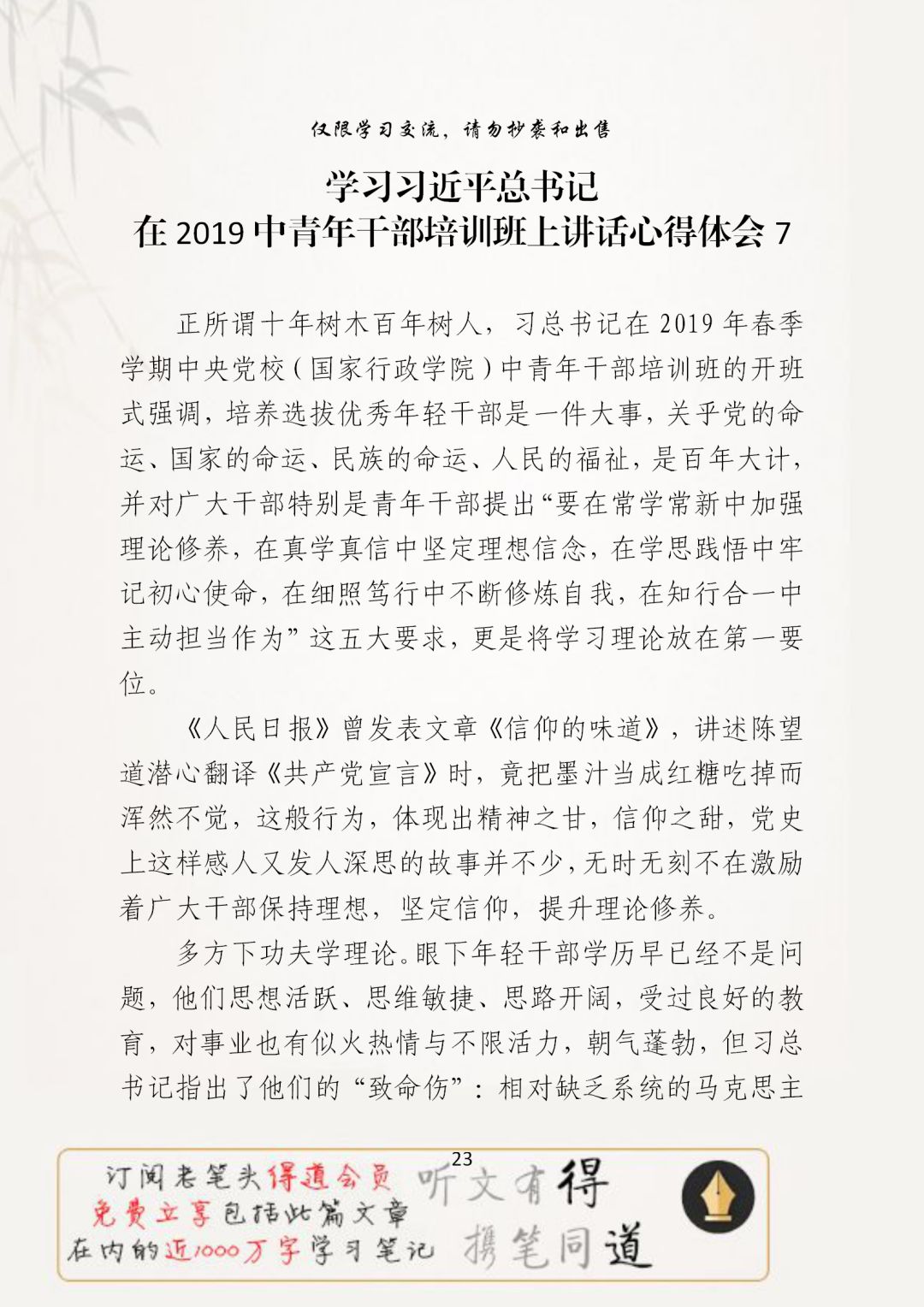 仅限学习交流，请勿抄袭和出售

学习习近平总书记
在 2019 中青年干部培训班上讲话心得体会 7

正所谓十年树木百年树人，习总书记在 2019 年春季学期中央党校（国家行政学院）中青年干部培训班的开班式强调，培养选拔优秀年轻干部是一件大事，关乎党的命运、国家的命运、民族的命运、人民的福祉，是百年大计，并对广大干部特别是青年干部提出“要在常学常新中加强理论修养，在真学真信中坚定理想信念，在学思践悟中牢记初心使命，在细照笃行中不断修炼自我，在知行合一中主动担当作为”这五大要求，更是将学习理论放在第一要位。

《人民日报》曾发表文章《信仰的味道》，讲述陈望道潜心翻译《共产党宣言》时，竟把墨汁当成红糖吃掉而浑然不觉，这般行为，体现出精神之甘，信仰之甜，党史上这样感人又发人深思的故事并不少，无时无刻不在激励着广大干部保持理想，坚定信仰，提升理论修养。

多方下功夫学理论。眼下年轻干部学历早已经不是问题，他们思想活跃、思维敏捷、思路开阔，受过良好的教育，对事业也有似火热情与不限活力，朝气蓬勃，但习总书记指出了他们的“致命伤”：相对缺乏系统的马克思主

23

订阅老笔头得道会员
免费立享包括此篇文章
在内的近1000万字学习笔记
听文有得
携笔同道